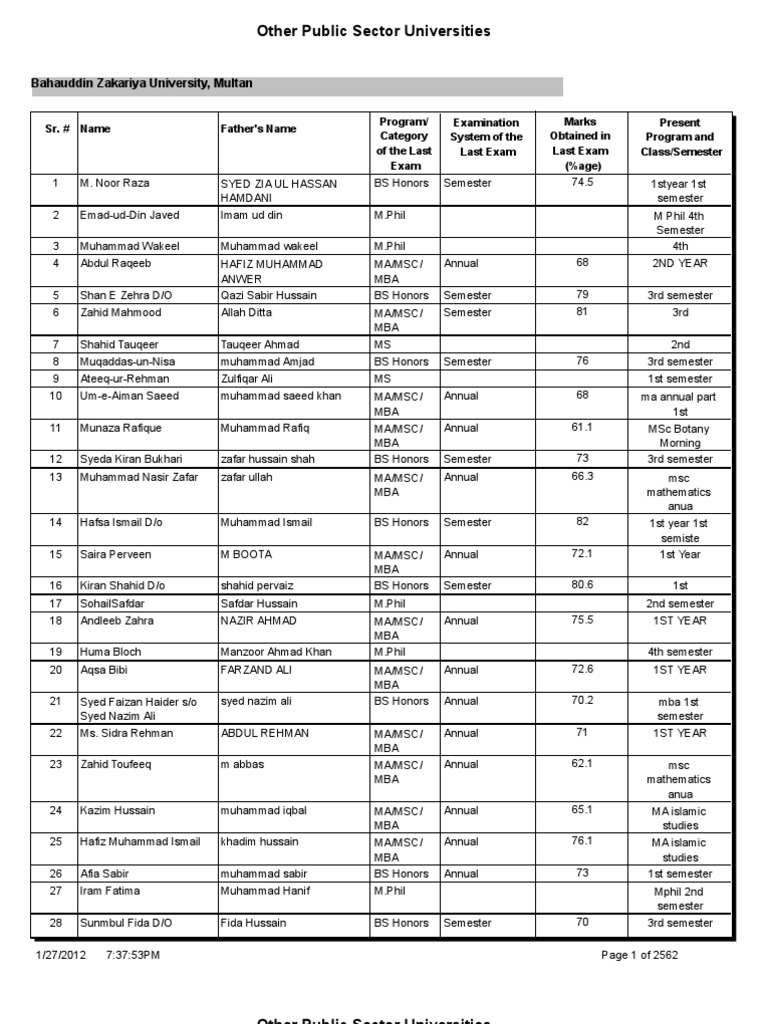 Other Public Sector Universities

Bahauddin Zakariya University, Multan

| Sr. # | Name | Father's Name | Program/ Category of the Last Exam | Examination System of the Last Exam | Marks Obtained in Last Exam (%age) | Present Program and Class/Semester |
|---|---|---|---|---|---|---|
| 1 | M. Noor Raza | SYED ZIA UL HASSAN HAMDANI | BS Honors | Semester | 74.5 | 1styear 1st semester |
| 2 | Emad-ud-Din Javed | Imam ud din | M.Phil | | | M Phil 4th Semester |
| 3 | Muhammad Wakeel | Muhammad wakeel | M.Phil | | | 4th |
| 4 | Abdul Raqeeb | HAFIZ MUHAMMAD ANWER | MA/MSC/ MBA | Annual | 68 | 2ND YEAR |
| 5 | Shan E Zehra D/O | Qazi Sabir Hussain | BS Honors | Semester | 79 | 3rd semester |
| 6 | Zahid Mahmood | Allah Ditta | MA/MSC/ MBA | Semester | 81 | 3rd |
| 7 | Shahid Tauqeer | Tauqeer Ahmad | MS | | | 2nd |
| 8 | Muqaddas-un-Nisa | muhammad Amjad | BS Honors | Semester | 76 | 3rd semester |
| 9 | Ateeq-ur-Rehman | Zulfiqar Ali | MS | | | 1st semester |
| 10 | Um-e-Aiman Saeed | muhammad saeed khan | MA/MSC/ MBA | Annual | 68 | ma annual part 1st |
| 11 | Munaza Rafique | Muhammad Rafiq | MA/MSC/ MBA | Annual | 61.1 | MSc Botany Morning |
| 12 | Syeda Kiran Bukhari | zafar hussain shah | BS Honors | Semester | 73 | 3rd semester |
| 13 | Muhammad Nasir Zafar | zafar ullah | MA/MSC/ MBA | Annual | 66.3 | msc mathematics anua |
| 14 | Hafsa Ismail D/o | Muhammad Ismail | BS Honors | Semester | 82 | 1st year 1st semiste |
| 15 | Saira Perveen | M BOOTA | MA/MSC/ MBA | Annual | 72.1 | 1st Year |
| 16 | Kiran Shahid D/o | shahid pervaiz | BS Honors | Semester | 80.6 | 1st |
| 17 | SohailSafdar | Safdar Hussain | M.Phil | | | 2nd semester |
| 18 | Andleeb Zahra | NAZIR AHMAD | MA/MSC/ MBA | Annual | 75.5 | 1ST YEAR |
| 19 | Huma Bloch | Manzoor Ahmad Khan | M.Phil | | | 4th semester |
| 20 | Aqsa Bibi | FARZAND ALI | MA/MSC/ MBA | Annual | 72.6 | 1ST YEAR |
| 21 | Syed Faizan Haider s/o Syed Nazim Ali | syed nazim ali | BS Honors | Annual | 70.2 | mba 1st semester |
| 22 | Ms. Sidra Rehman | ABDUL REHMAN | MA/MSC/ MBA | Annual | 71 | 1ST YEAR |
| 23 | Zahid Toufeeq | m abbas | MA/MSC/ MBA | Annual | 62.1 | msc mathematics anua |
| 24 | Kazim Hussain | muhammad iqbal | MA/MSC/ MBA | Annual | 65.1 | MA islamic studies |
| 25 | Hafiz Muhammad Ismail | khadim hussain | MA/MSC/ MBA | Annual | 76.1 | MA islamic studies |
| 26 | Afia Sabir | muhammad sabir | BS Honors | Annual | 73 | 1st semester |
| 27 | Iram Fatima | Muhammad Hanif | M.Phil | | | Mphil 2nd semester |
| 28 | Sunmbul Fida D/O | Fida Hussain | BS Honors | Semester | 70 | 3rd semester |

1/27/2012 7:37:53PM Page 1 of 2562

Other Public Sector Universities